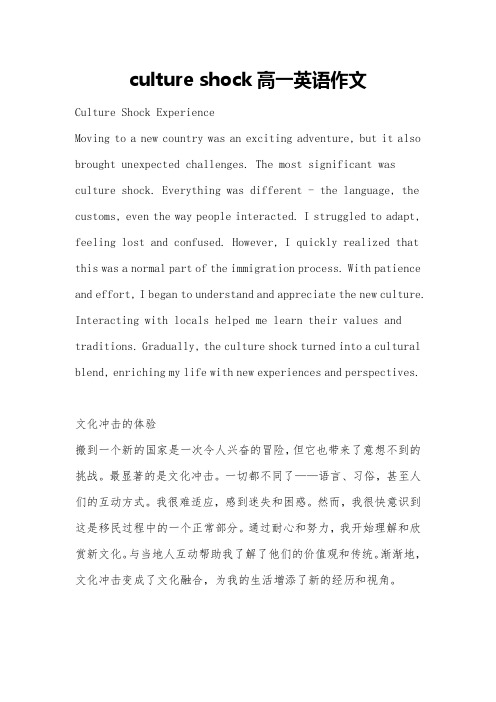 culture shock 高一英语作文

Culture Shock Experience

Moving to a new country was an exciting adventure, but it also brought unexpected challenges. The most significant was culture shock. Everything was different - the language, the customs, even the way people interacted. I struggled to adapt, feeling lost and confused. However, I quickly realized that this was a normal part of the immigration process. With patience and effort, I began to understand and appreciate the new culture. Interacting with locals helped me learn their values and traditions. Gradually, the culture shock turned into a cultural blend, enriching my life with new experiences and perspectives.

文化冲击的体验

搬到一个新的国家是一次令人兴奋的冒险，但它也带来了意想不到的挑战。最显著的是文化冲击。一切都不同了——语言、习俗，甚至人们的互动方式。我很难适应，感到迷失和困惑。然而，我很快意识到这是移民过程中的一个正常部分。通过耐心和努力，我开始理解和欣赏新文化。与当地人互动帮助我了解了他们的价值观和传统。渐渐地，文化冲击变成了文化融合，为我的生活增添了新的经历和视角。